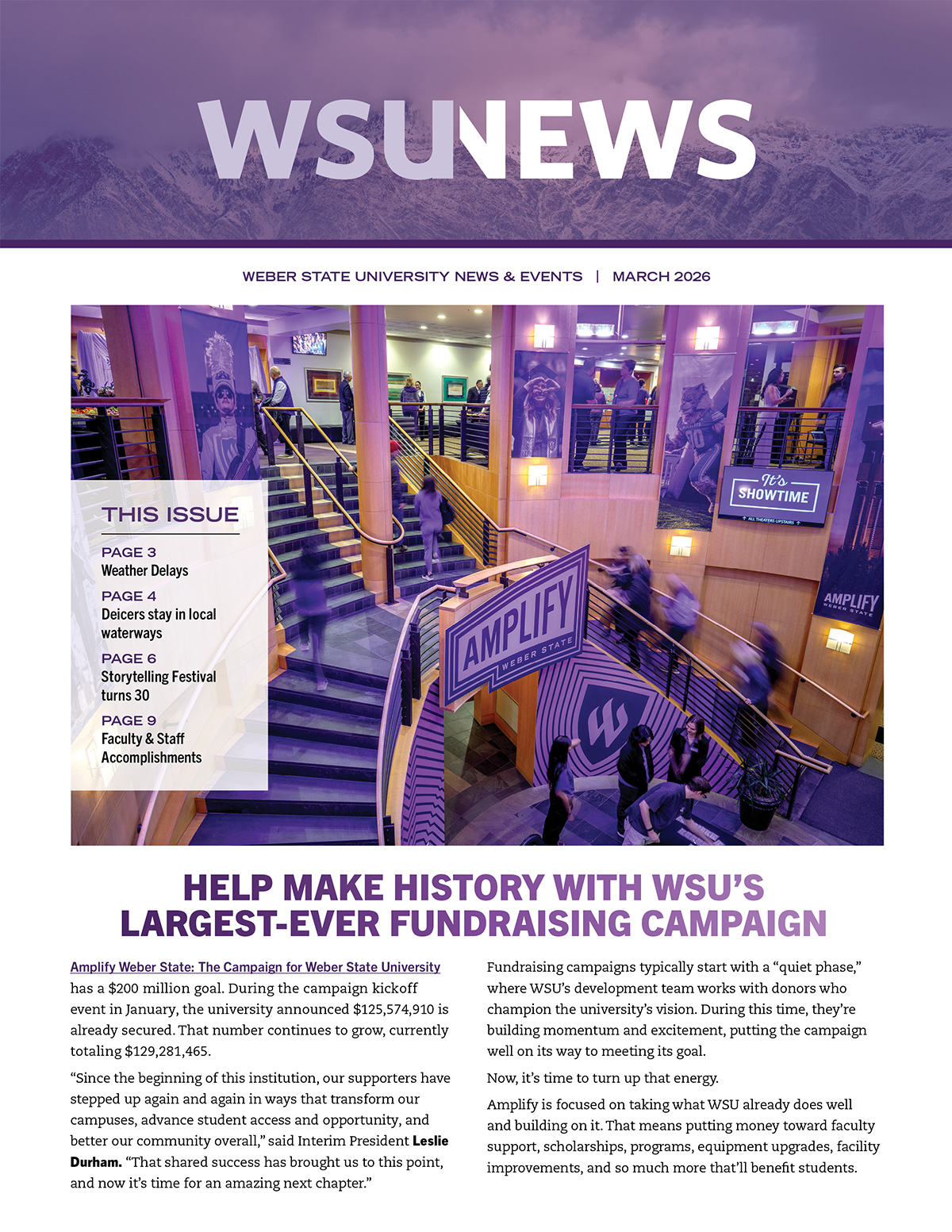 WSUNEWS

WEBER STATE UNIVERSITY NEWS & EVENTS | MARCH 2026

THIS ISSUE

PAGE 3
Weather Delays

PAGE 4
Deicers stay in local waterways

PAGE 6
Storytelling Festival turns 30

PAGE 9
Faculty & Staff Accomplishments

It's SHOWTIME
ALL THEATERS UPSTAIRS

AMPLIFY WEBER STATE

AMPLIFY WEBER STATE

HELP MAKE HISTORY WITH WSU'S LARGEST-EVER FUNDRAISING CAMPAIGN

Amplify Weber State: The Campaign for Weber State University has a $200 million goal. During the campaign kickoff event in January, the university announced $125,574,910 is already secured. That number continues to grow, currently totaling $129,281,465.

"Since the beginning of this institution, our supporters have stepped up again and again in ways that transform our campuses, advance student access and opportunity, and better our community overall," said Interim President Leslie Durham. "That shared success has brought us to this point, and now it's time for an amazing next chapter."

Fundraising campaigns typically start with a "quiet phase," where WSU's development team works with donors who champion the university's vision. During this time, they're building momentum and excitement, putting the campaign well on its way to meeting its goal.

Now, it's time to turn up that energy.

Amplify is focused on taking what WSU already does well and building on it. That means putting money toward faculty support, scholarships, programs, equipment upgrades, facility improvements, and so much more that'll benefit students.